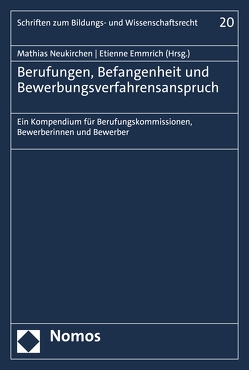 Schriften zum Bildungs- und Wissenschaftsrecht 20

Mathias Neukirchen | Etienne Emmrich (Hrsg.)

Berufungen, Befangenheit und Bewerbungsverfahrensanspruch

Ein Kompendium für Berufungskommissionen, Bewerberinnen und Bewerber

Nomos